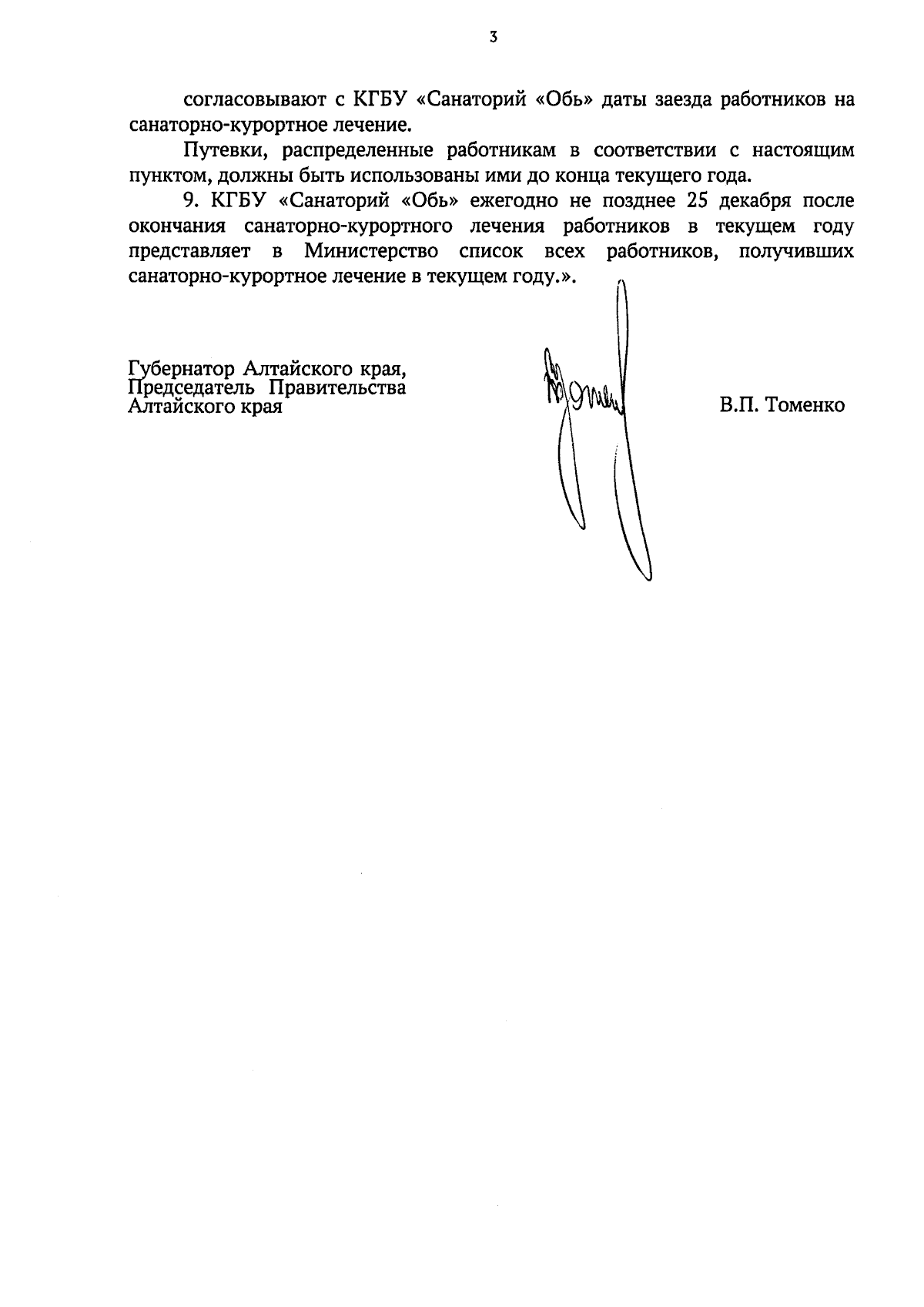 3

согласовывают с КГБУ «Санаторий «Обь» даты заезда работников на санаторно-курортное лечение.

Путевки, распределенные работникам в соответствии с настоящим пунктом, должны быть использованы ими до конца текущего года.

9. КГБУ «Санаторий «Обь» ежегодно не позднее 25 декабря после окончания санаторно-курортного лечения работников в текущем году представляет в Министерство список всех работников, получивших санаторно-курортное лечение в текущем году.».

Губернатор Алтайского края, Председатель Правительства Алтайского края

В.П. Томенко